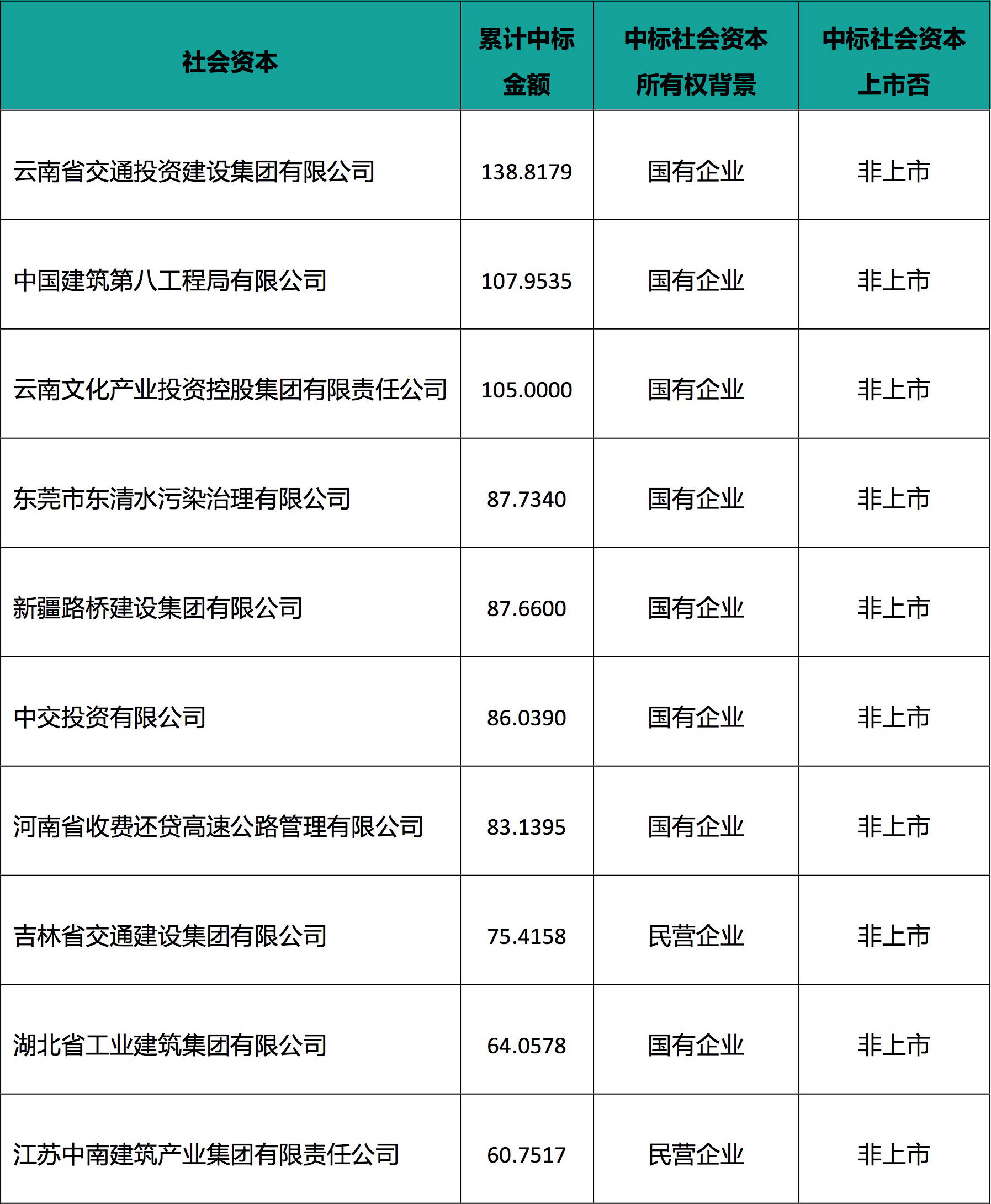 | 社会资本 | 累计中标金额 | 中标社会资本所有权背景 | 中标社会资本上市否 |
|---|---|---|---|
| 云南省交通投资建设集团有限公司 | 138.8179 | 国有企业 | 非上市 |
| 中国建筑第八工程局有限公司 | 107.9535 | 国有企业 | 非上市 |
| 云南文化产业投资控股集团有限责任公司 | 105.0000 | 国有企业 | 非上市 |
| 东莞市东清水污染治理有限公司 | 87.7340 | 国有企业 | 非上市 |
| 新疆路桥建设集团有限公司 | 87.6600 | 国有企业 | 非上市 |
| 中交投资有限公司 | 86.0390 | 国有企业 | 非上市 |
| 河南省收费还贷高速公路管理有限公司 | 83.1395 | 国有企业 | 非上市 |
| 吉林省交通建设集团有限公司 | 75.4158 | 民营企业 | 非上市 |
| 湖北省工业建筑集团有限公司 | 64.0578 | 国有企业 | 非上市 |
| 江苏中南建筑产业集团有限责任公司 | 60.7517 | 民营企业 | 非上市 |